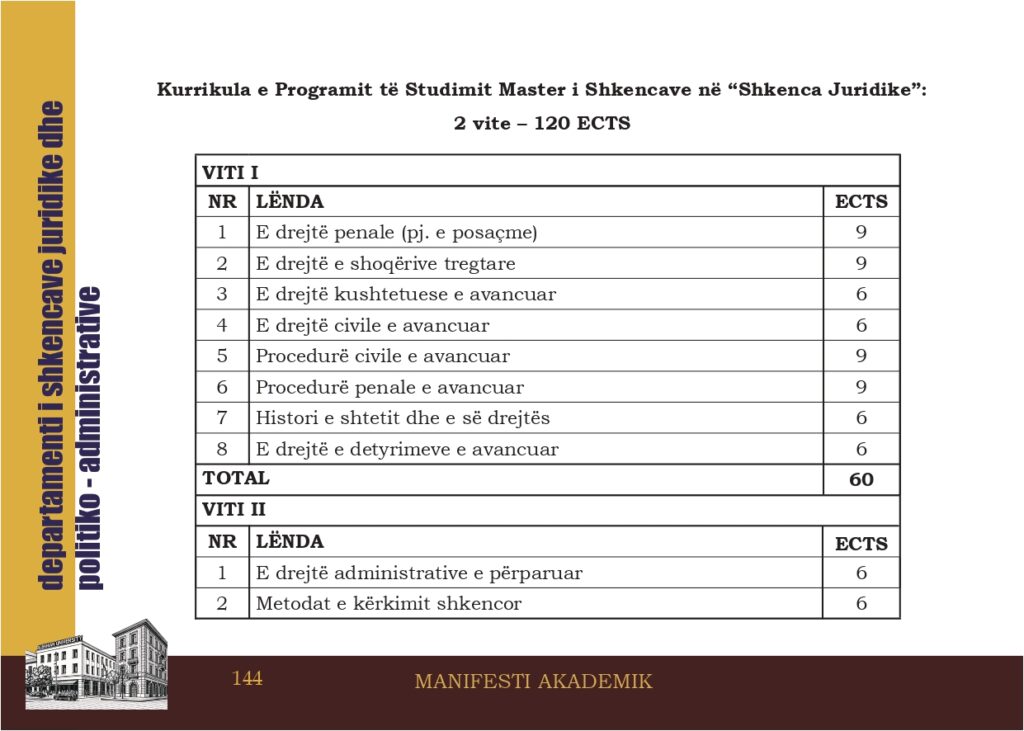 departamenti i shkencave juridike dhe politiko - administrative

Kurrikula e Programit të Studimit Master i Shkencave në “Shkenca Juridike”:

2 vite – 120 ECTS

| VITI I | | |
|---|---|---|
| NR | LËNDA | ECTS |
| 1 | E drejtë penale (pj. e posaçme) | 9 |
| 2 | E drejtë e shoqërive tregtare | 9 |
| 3 | E drejtë kushtetuese e avancuar | 6 |
| 4 | E drejtë civile e avancuar | 6 |
| 5 | Procedurë civile e avancuar | 9 |
| 6 | Procedurë penale e avancuar | 9 |
| 7 | Histori e shtetit dhe e së drejtës | 6 |
| 8 | E drejtë e detyrimeve e avancuar | 6 |
| TOTAL | | 60 |
| VITI II | | |
| NR | LËNDA | ECTS |
| 1 | E drejtë administrative e përparuar | 6 |
| 2 | Metodat e kërkimit shkencor | 6 |

144

MANIFESTI AKADEMIK